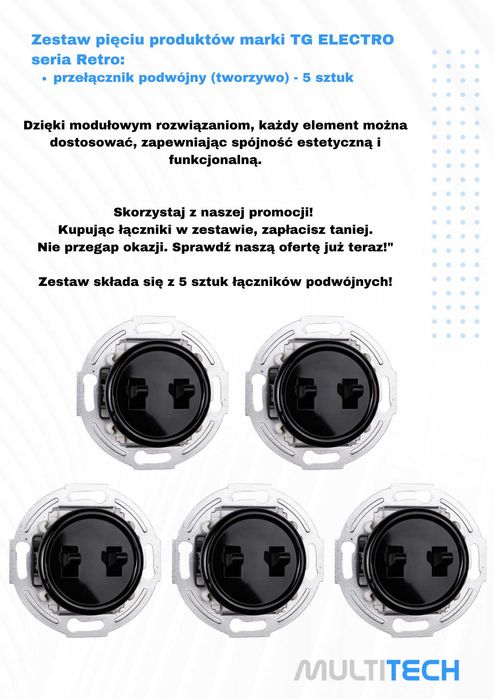 Zestaw pięciu produktów marki TG ELECTRO seria Retro:

• przełącznik podwójny (tworzywo) - 5 sztuk

Dzięki modułowym rozwiązaniom, każdy element można dostosować, zapewniając spójność estetyczną i funkcjonalną.

Skorzystaj z naszej promocji!
Kupując łączniki w zestawie, zapłacisz taniej.
Nie przegap okazji. Sprawdź naszą ofertę już teraz!"

Zestaw składa się z 5 sztuk łączników podwójnych!

MULTITECH